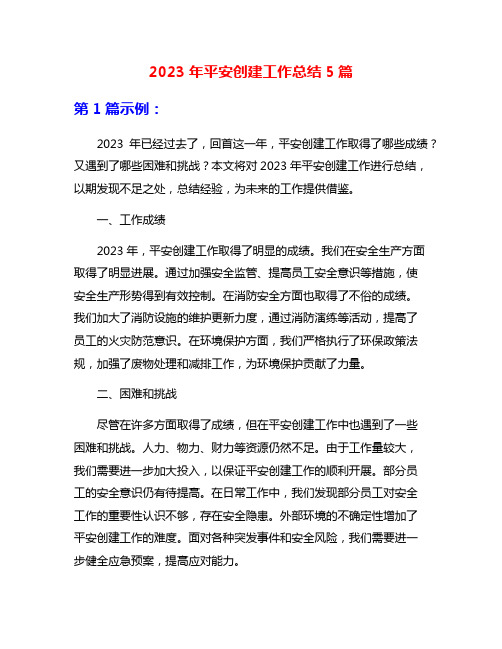 2023 年平安创建工作总结 5 篇

第 1 篇示例：

2023 年已经过去了，回首这一年，平安创建工作取得了哪些成绩？又遇到了哪些困难和挑战？本文将对 2023 年平安创建工作进行总结，以期发现不足之处，总结经验，为未来的工作提供借鉴。

一、工作成绩

2023 年，平安创建工作取得了明显的成绩。我们在安全生产方面取得了明显进展。通过加强安全监管、提高员工安全意识等措施，使安全生产形势得到有效控制。在消防安全方面也取得了不俗的成绩。我们加大了消防设施的维护更新力度，通过消防演练等活动，提高了员工的火灾防范意识。在环境保护方面，我们严格执行了环保政策法规，加强了废物处理和减排工作，为环境保护贡献了力量。

二、困难和挑战

尽管在许多方面取得了成绩，但在平安创建工作中也遇到了一些困难和挑战。人力、物力、财力等资源仍然不足。由于工作量较大，我们需要进一步加大投入，以保证平安创建工作的顺利开展。部分员工的安全意识仍有待提高。在日常工作中，我们发现部分员工对安全工作的重要性认识不够，存在安全隐患。外部环境的不确定性增加了平安创建工作的难度。面对各种突发事件和安全风险，我们需要进一步健全应急预案，提高应对能力。